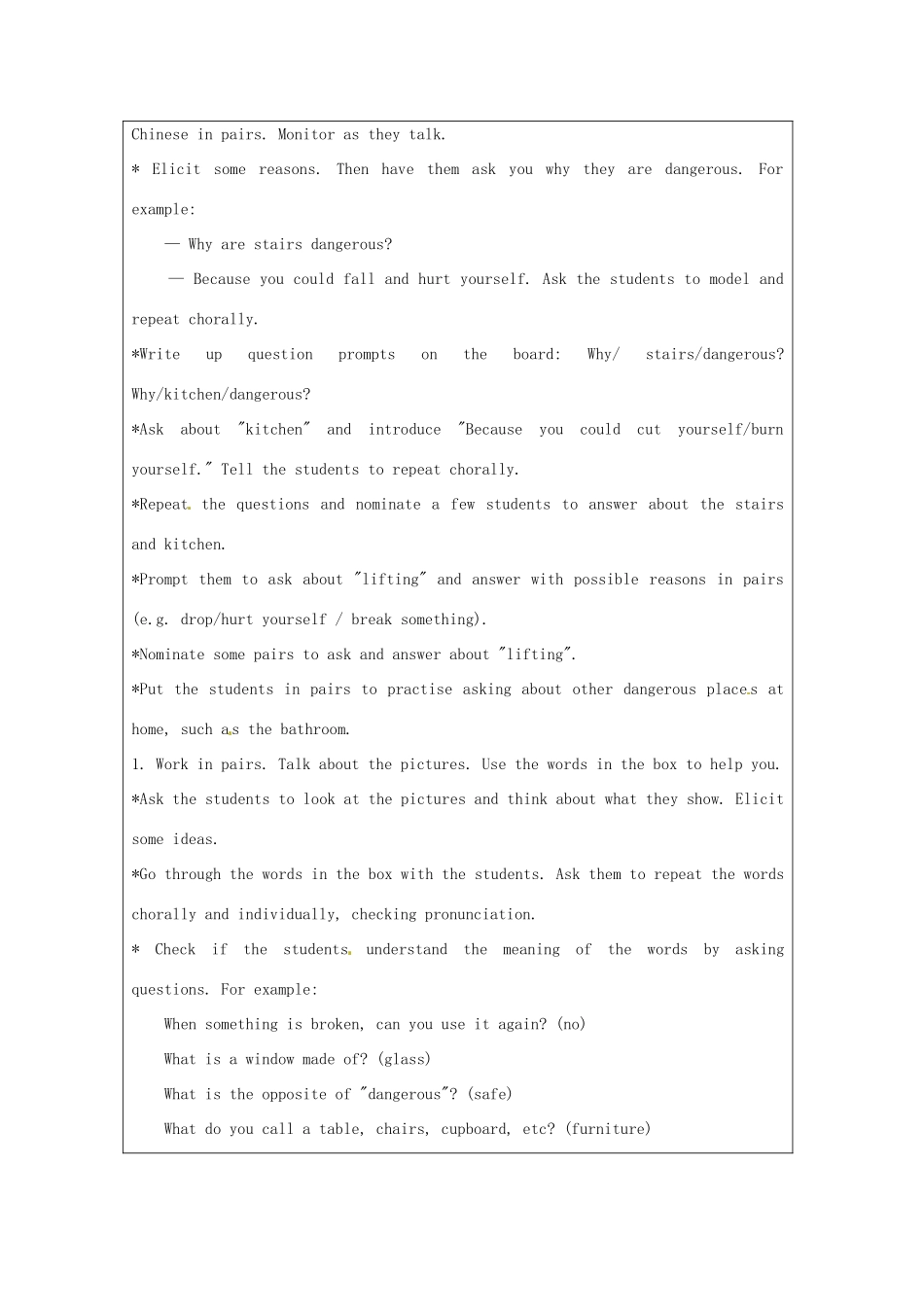 Chinese in pairs. Monitor as they talk.

* Elicit some reasons. Then have them ask you why they are dangerous. For example:

— Why are stairs dangerous?

— Because you could fall and hurt yourself. Ask the students to model and repeat chorally.

*Write up question prompts on the board: Why/ stairs/dangerous? Why/kitchen/dangerous?

*Ask about "kitchen" and introduce "Because you could cut yourself/burn yourself." Tell the students to repeat chorally.

*Repeat the questions and nominate a few students to answer about the stairs and kitchen.

*Prompt them to ask about "lifting" and answer with possible reasons in pairs (e.g. drop/hurt yourself / break something).

*Nominate some pairs to ask and answer about "lifting".

*Put the students in pairs to practise asking about other dangerous places at home, such as the bathroom.

1. Work in pairs. Talk about the pictures. Use the words in the box to help you.

*Ask the students to look at the pictures and think about what they show. Elicit some ideas.

*Go through the words in the box with the students. Ask them to repeat the words chorally and individually, checking pronunciation.

* Check if the students understand the meaning of the words by asking questions. For example:

When something is broken, can you use it again? (no)

What is a window made of? (glass)

What is the opposite of "dangerous"? (safe)

What do you call a table, chairs, cupboard, etc? (furniture)